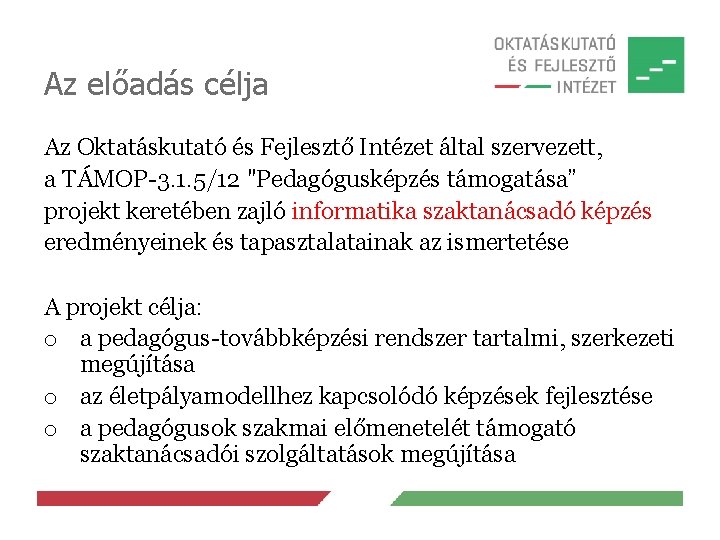 Az előadás célja

OKTATÁSKUTATÓ ÉS FEJLESZTŐ INTÉZET

Az Oktatáskutató és Fejlesztő Intézet által szervezett, a TÁMOP-3.1.5/12 "Pedagógusképzés támogatása" projekt keretében zajló informatika szaktanácsadó képzés eredményeinek és tapasztalatainak az ismertetése

A projekt célja:
o a pedagógus-továbbképzési rendszer tartalmi, szerkezeti megújítása
o az életpályamodellhez kapcsolódó képzések fejlesztése
o a pedagógusok szakmai előmenetelét támogató szaktanácsadói szolgáltatások megújítása